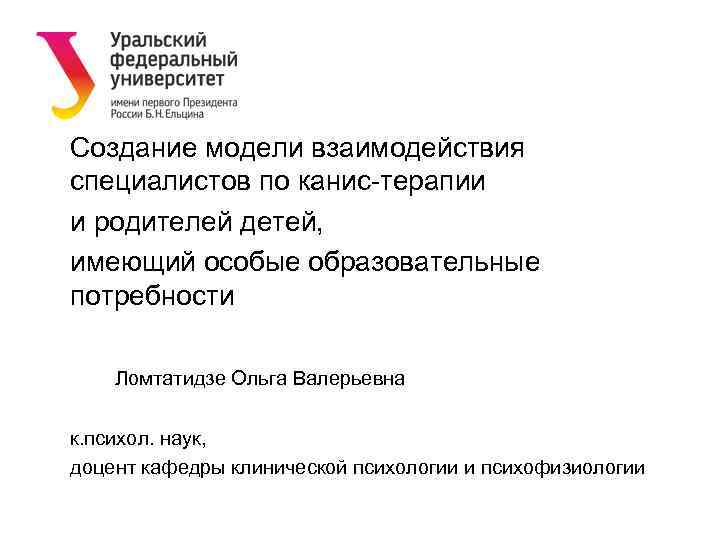 Уральский федеральный университет
имени первого Президента России Б.Н.Ельцина

Создание модели взаимодействия специалистов по канис-терапии

и родителей детей,

имеющий особые образовательные потребности

Ломтатидзе Ольга Валерьевна

к.психол. наук,

доцент кафедры клинической психологии и психофизиологии